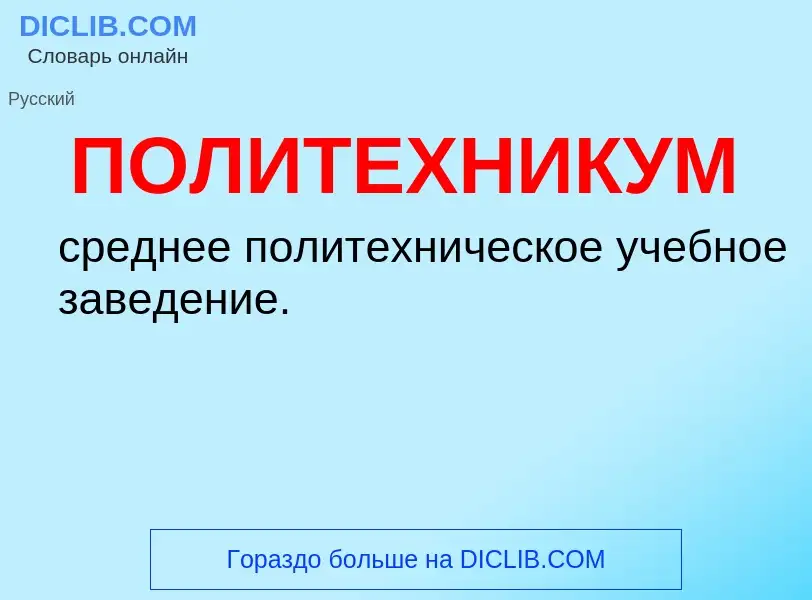 DICLIB.COM
Словарь онлайн

Русский

ПОЛИТЕХНИКУМ

среднее политехническое учебное заведение.

Гораздо больше на DICLIB.COM